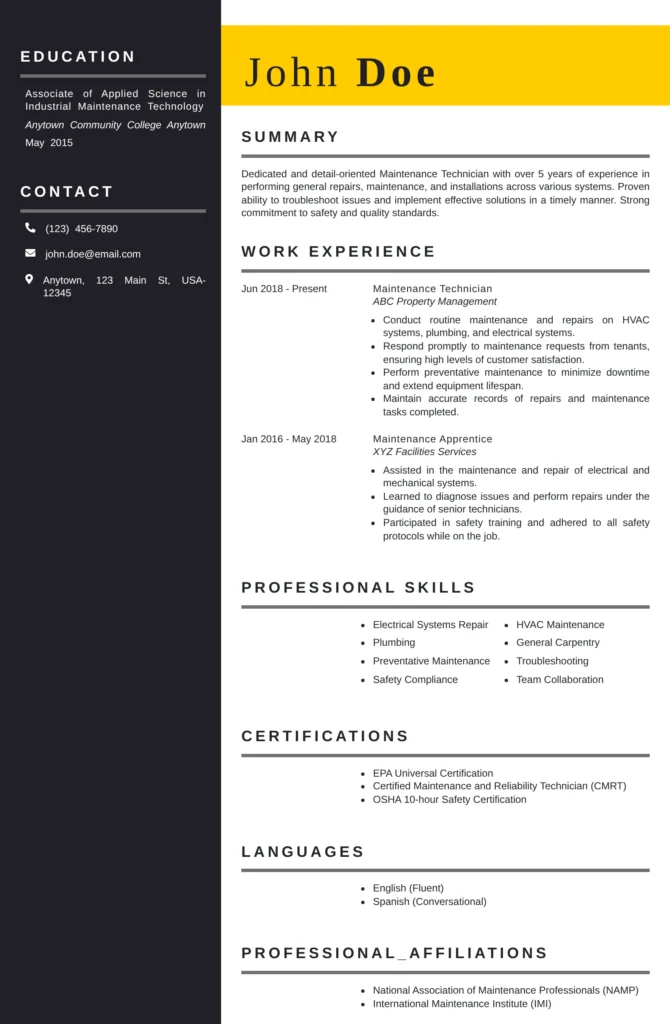 EDUCATION

Associate of Applied Science in Industrial Maintenance Technology

Anytown Community College Anytown

May 2015

CONTACT

(123) 456-7890

john.doe@email.com

Anytown, 123 Main St, USA-12345

John Doe

SUMMARY

Dedicated and detail-oriented Maintenance Technician with over 5 years of experience in performing general repairs, maintenance, and installations across various systems. Proven ability to troubleshoot issues and implement effective solutions in a timely manner. Strong commitment to safety and quality standards.

WORK EXPERIENCE

Jun 2018 - Present

Maintenance Technician
ABC Property Management

- Conduct routine maintenance and repairs on HVAC systems, plumbing, and electrical systems.
- Respond promptly to maintenance requests from tenants, ensuring high levels of customer satisfaction.
- Perform preventative maintenance to minimize downtime and extend equipment lifespan.
- Maintain accurate records of repairs and maintenance tasks completed.

Jan 2016 - May 2018

Maintenance Apprentice
XYZ Facilities Services

- Assisted in the maintenance and repair of electrical and mechanical systems.
- Learned to diagnose issues and perform repairs under the guidance of senior technicians.
- Participated in safety training and adhered to all safety protocols while on the job.

PROFESSIONAL SKILLS

- Electrical Systems Repair
- Plumbing
- Preventative Maintenance
- Safety Compliance
- HVAC Maintenance
- General Carpentry
- Troubleshooting
- Team Collaboration

CERTIFICATIONS

- EPA Universal Certification
- Certified Maintenance and Reliability Technician (CMRT)
- OSHA 10-hour Safety Certification

LANGUAGES

- English (Fluent)
- Spanish (Conversational)

PROFESSIONAL_AFFILIATIONS

- National Association of Maintenance Professionals (NAMP)
- International Maintenance Institute (IMI)